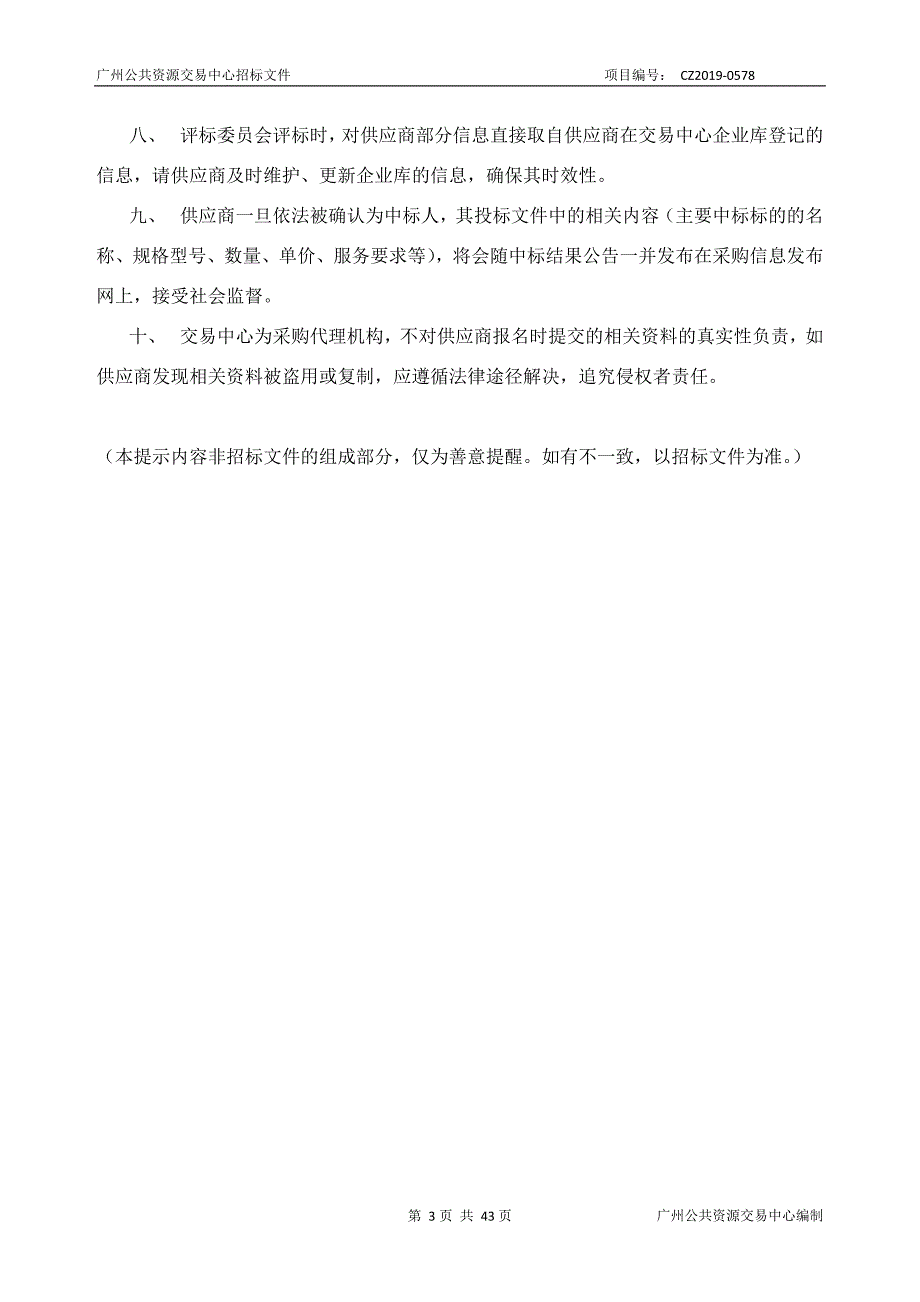 广州公共资源交易中心招标文件 项目编号： CZ2019-0578

八、 评标委员会评标时，对供应商部分信息直接取自供应商在交易中心企业库登记的信息，请供应商及时维护、更新企业库的信息，确保其时效性。

九、 供应商一旦依法被确认为中标人，其投标文件中的相关内容（主要中标标的的名称、规格型号、数量、单价、服务要求等），将会随中标结果公告一并发布在采购信息发布网上，接受社会监督。

十、 交易中心为采购代理机构，不对供应商报名时提交的相关资料的真实性负责，如供应商发现相关资料被盗用或复制，应遵循法律途径解决，追究侵权者责任。

（本提示内容非招标文件的组成部分，仅为善意提醒。如有不一致，以招标文件为准。）

第 3 页 共 43 页 广州公共资源交易中心编制